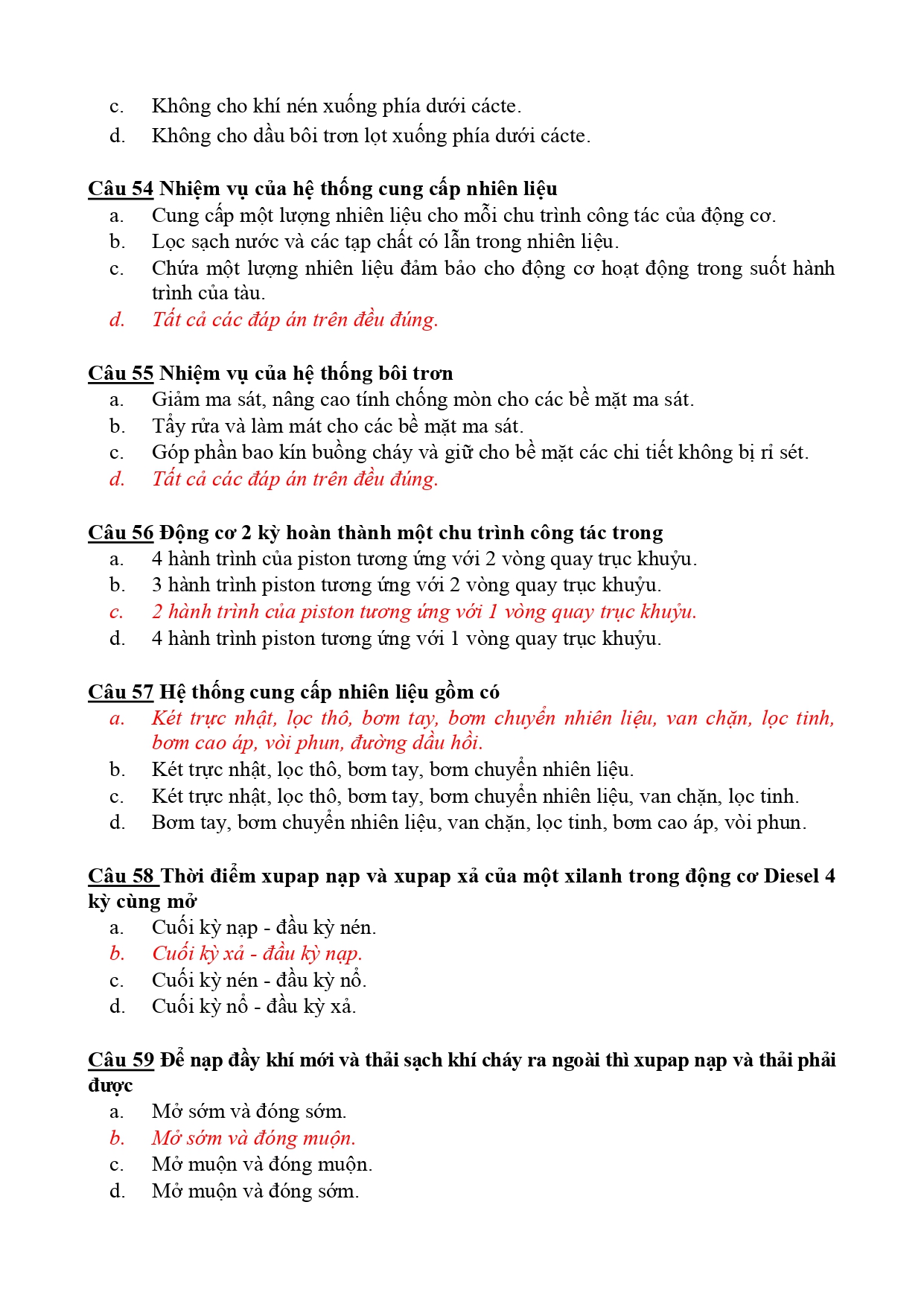 c. Không cho khí nén xuống phía dưới cácte.
d. Không cho dầu bôi trơn lọt xuống phía dưới cácte.

Câu 54 Nhiệm vụ của hệ thống cung cấp nhiên liệu
a. Cung cấp một lượng nhiên liệu cho mỗi chu trình công tác của động cơ.
b. Lọc sạch nước và các tạp chất có lẫn trong nhiên liệu.
c. Chứa một lượng nhiên liệu đảm bảo cho động cơ hoạt động trong suốt hành trình của tàu.
d. Tất cả các đáp án trên đều đúng.

Câu 55 Nhiệm vụ của hệ thống bôi trơn
a. Giảm ma sát, nâng cao tính chống mòn cho các bề mặt ma sát.
b. Tẩy rửa và làm mát cho các bề mặt ma sát.
c. Góp phần bao kín buồng cháy và giữ cho bề mặt các chi tiết không bị rỉ sét.
d. Tất cả các đáp án trên đều đúng.

Câu 56 Động cơ 2 kỳ hoàn thành một chu trình công tác trong
a. 4 hành trình của piston tương ứng với 2 vòng quay trục khuỷu.
b. 3 hành trình piston tương ứng với 2 vòng quay trục khuỷu.
c. 2 hành trình của piston tương ứng với 1 vòng quay trục khuỷu.
d. 4 hành trình piston tương ứng với 1 vòng quay trục khuỷu.

Câu 57 Hệ thống cung cấp nhiên liệu gồm có
a. Két trực nhật, lọc thô, bơm tay, bơm chuyển nhiên liệu, van chặn, lọc tinh, bơm cao áp, vòi phun, đường dầu hồi.
b. Két trực nhật, lọc thô, bơm tay, bơm chuyển nhiên liệu.
c. Két trực nhật, lọc thô, bơm tay, bơm chuyển nhiên liệu, van chặn, lọc tinh.
d. Bơm tay, bơm chuyển nhiên liệu, van chặn, lọc tinh, bơm cao áp, vòi phun.

Câu 58 Thời điểm xupap nạp và xupap xả của một xilanh trong động cơ Diesel 4 kỳ cùng mở
a. Cuối kỳ nạp - đầu kỳ nén.
b. Cuối kỳ xả - đầu kỳ nạp.
c. Cuối kỳ nén - đầu kỳ nổ.
d. Cuối kỳ nổ - đầu kỳ xả.

Câu 59 Để nạp đầy khí mới và thải sạch khí cháy ra ngoài thì xupap nạp và thải phải được
a. Mở sớm và đóng sớm.
b. Mở sớm và đóng muộn.
c. Mở muộn và đóng muộn.
d. Mở muộn và đóng sớm.